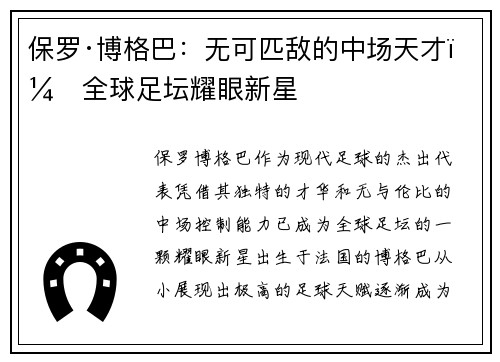 保罗·博格巴：无可匹敌的中场天才ï¼ 全球足坛耀眼新星

保罗博格巴作为现代足球的杰出代表凭借其独特的才华和无与伦比的中场控制能力已成为全球足坛的一颗耀眼新星出生于法国的博格巴从小展现出极高的足球天赋逐渐成为